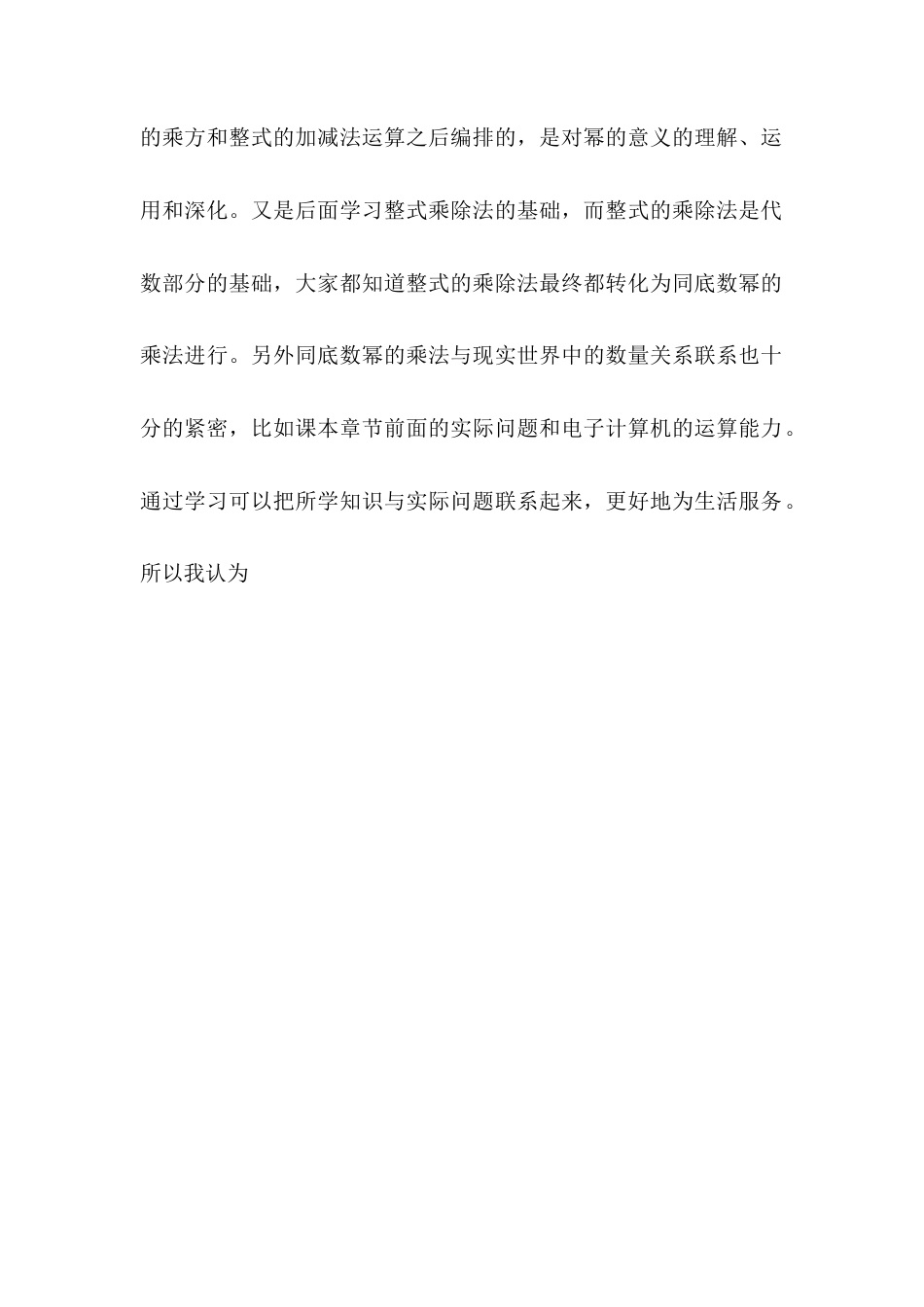 的乘方和整式的加减法运算之后编排的，是对幂的意义的理解、运用和深化。又是后面学习整式乘除法的基础，而整式的乘除法是代数部分的基础，大家都知道整式的乘除法最终都转化为同底数幂的乘法进行。另外同底数幂的乘法与现实世界中的数量关系联系也十分的紧密，比如课本章节前面的实际问题和电子计算机的运算能力。通过学习可以把所学知识与实际问题联系起来，更好地为生活服务。所以我认为